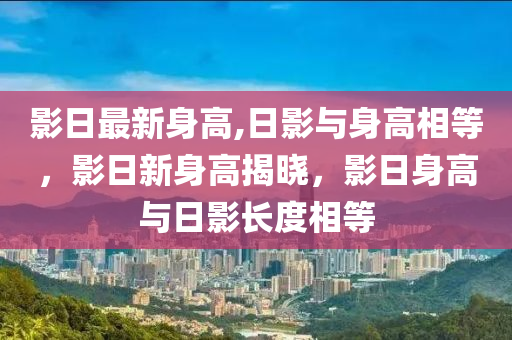 影日最新身高,日影与身高相等，影日新身高揭晓，影日身高与日影长度相等